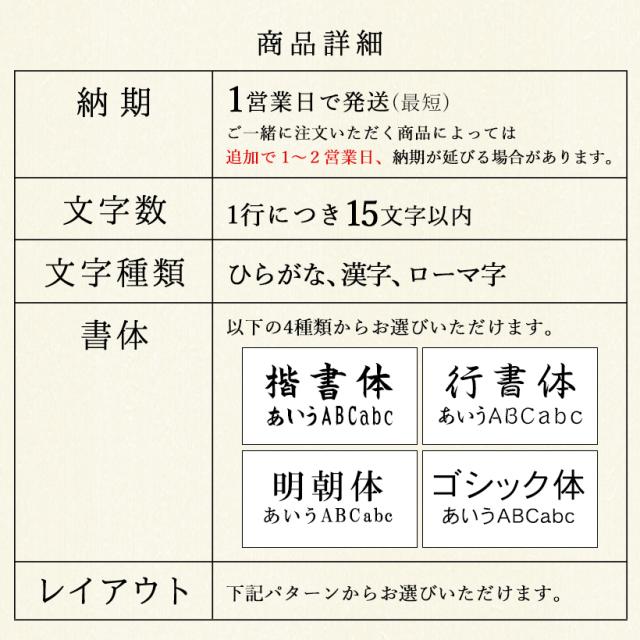 商品詳細

| 納期 | 1営業日で発送(最短) ご一緒に注文いただく商品によっては 追加で1～2営業日、納期が延びる場合があります。 |
|---|---|
| 文字数 | 1行につき15文字以内 |
| 文字種類 | ひらがな、漢字、ローマ字 |
| 書体 | 以下の4種類からお選びいただけます。 楷書体 あいうABCabc 行書体 あいうABCabc 明朝体 あいうABCabc ゴシック体 あいうABCabc |
| レイアウト | 下記パターンからお選びいただけます。 |